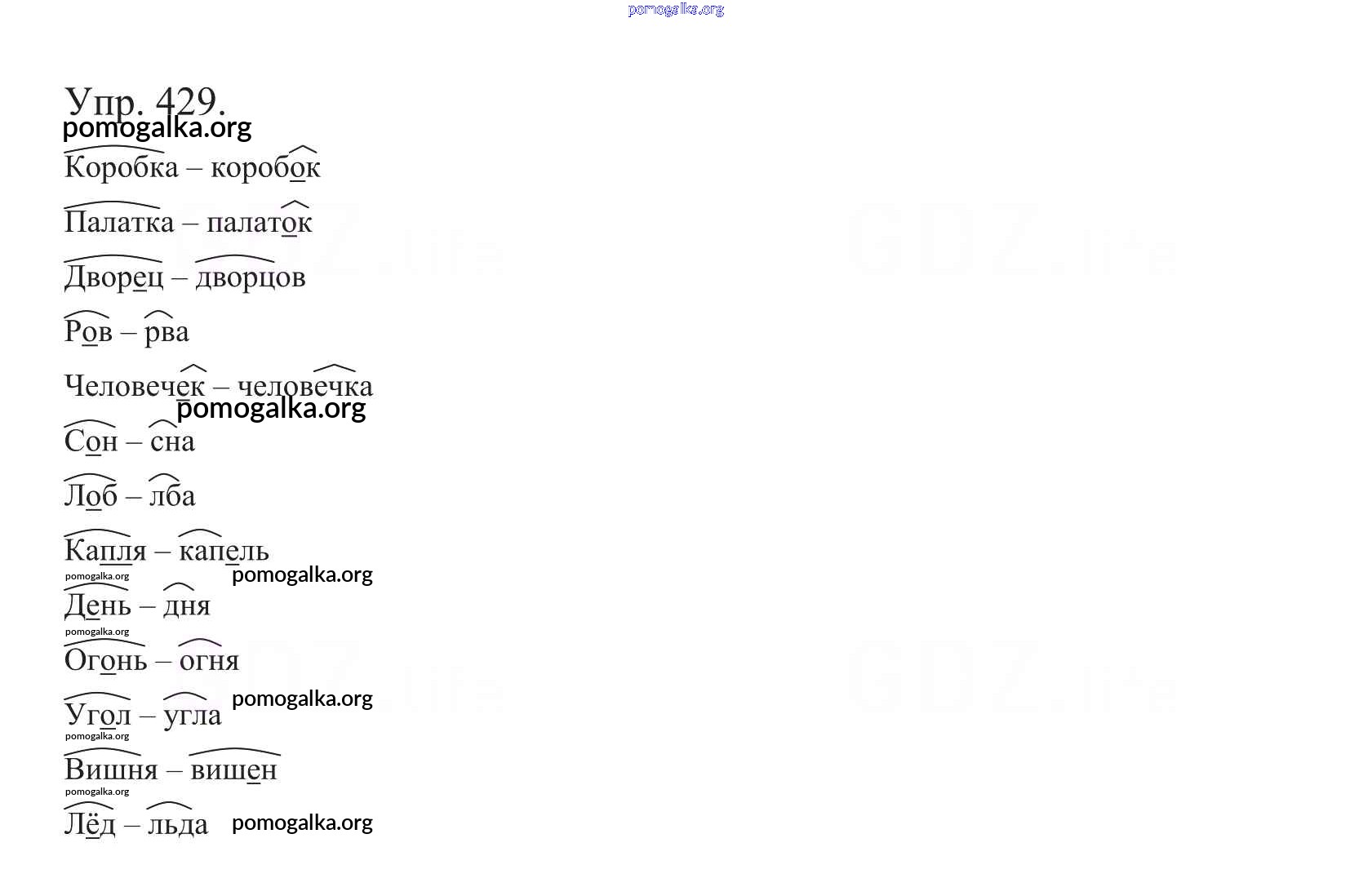 Упр. 429.

Коробка – коробок

Палатка – палаток

Дворец – дворцов

Ров – рва

Человечек – человечка

Сон – сна

Лоб – лба

Капля – капель

День – дня

Огонь – огня

Угол – угла

Вишня – вишен

Лёд – льда

pomogalka.org

GDZ.life